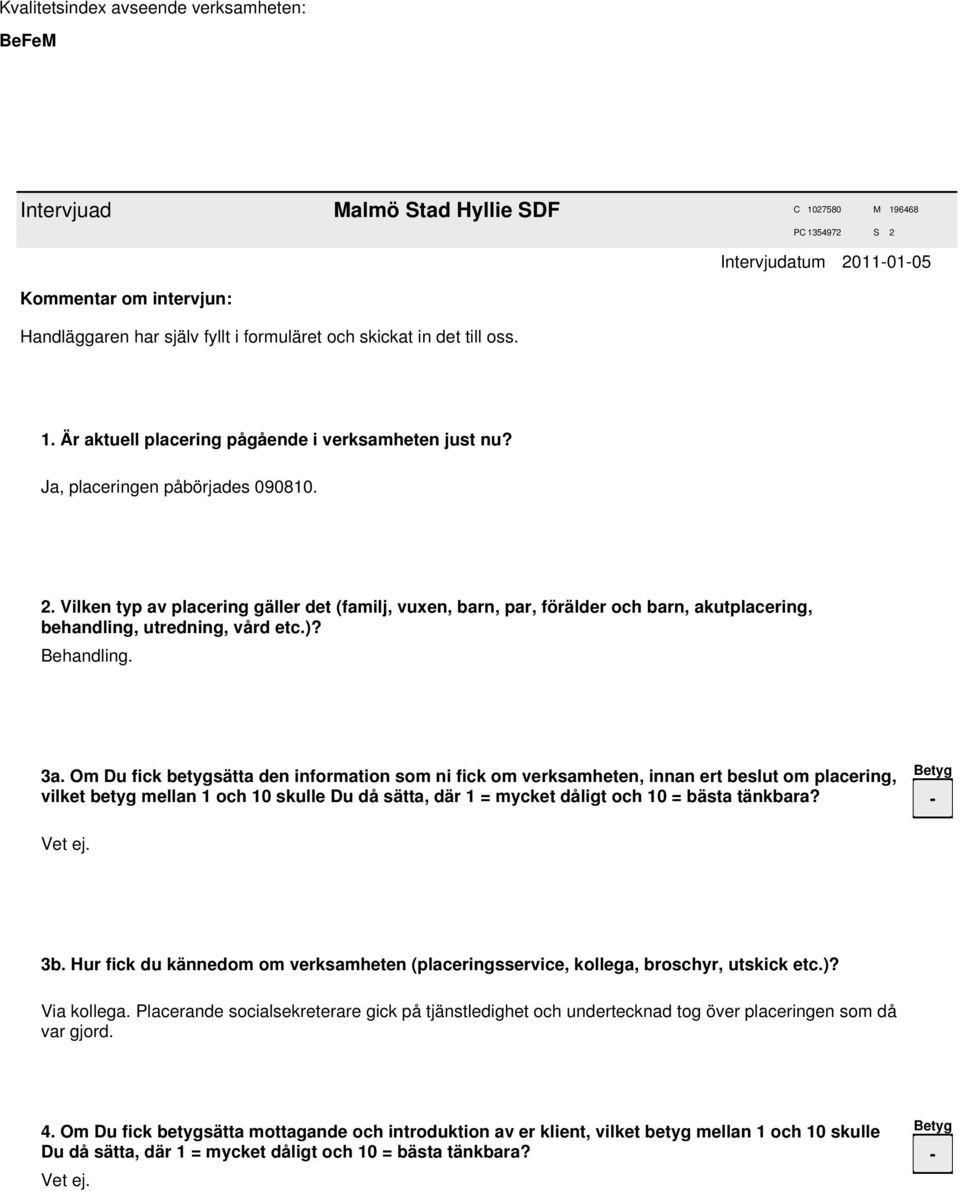 Kvalitetsindex avseende verksamheten:

BeFeM

Intervjuad Malmö Stad Hyllie SDF C 1027580 M 196468 PC 1354972 S 2

Intervjudatum 2011-01-05

Kommentar om intervjun:

Handläggaren har själv fyllt i formuläret och skickat in det till oss.

1. Är aktuell placering pågående i verksamheten just nu?

Ja, placeringen påbörjades 090810.

2. Vilken typ av placering gäller det (familj, vuxen, barn, par, förälder och barn, akutplacering, behandling, utredning, vård etc.)?

Behandling.

3a. Om Du fick betygsätta den information som ni fick om verksamheten, innan ert beslut om placering, vilket betyg mellan 1 och 10 skulle Du då sätta, där 1 = mycket dåligt och 10 = bästa tänkbara?

Betyg
-

Vet ej.

3b. Hur fick du kännedom om verksamheten (placeringsservice, kollega, broschyr, utskick etc.)?

Via kollega. Placerande socialsekreterare gick på tjänstledighet och undertecknad tog över placeringen som då var gjord.

4. Om Du fick betygsätta mottagande och introduktion av er klient, vilket betyg mellan 1 och 10 skulle Du då sätta, där 1 = mycket dåligt och 10 = bästa tänkbara?

Betyg
-

Vet ej.